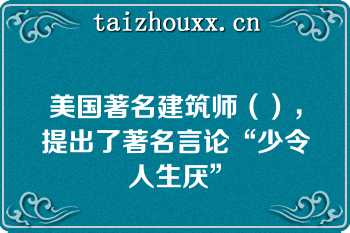 taizhouxx.cn

美国著名建筑师（ ），提出了著名言论“少令人生厌”